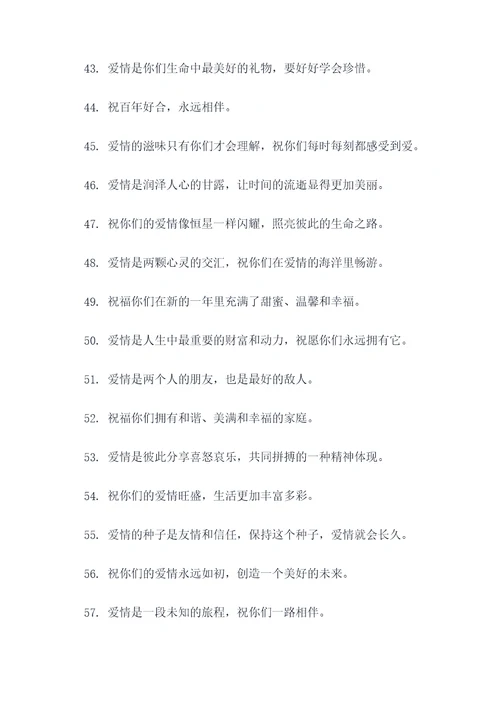 43. 爱情是你们生命中最美好的礼物，要好好学会珍惜。

44. 祝百年好合，永远相伴。

45. 爱情的滋味只有你们才会理解，祝你们每时每刻都感受到爱。

46. 爱情是润泽人心的甘露，让时间的流逝显得更加美丽。

47. 祝你们的爱情像恒星一样闪耀，照亮彼此的生命之路。

48. 爱情是两颗心灵的交汇，祝你们在爱情的海洋里畅游。

49. 祝福你们在新的一年里充满了甜蜜、温馨和幸福。

50. 爱情是人生中最重要的财富和动力，祝愿你们永远拥有它。

51. 爱情是两个人的朋友，也是最好的敌人。

52. 祝福你们拥有和谐、美满和幸福的家庭。

53. 爱情是彼此分享喜怒哀乐，共同拼搏的一种精神体现。

54. 祝你们的爱情旺盛，生活更加丰富多彩。

55. 爱情的种子是友情和信任，保持这个种子，爱情就会长久。

56. 祝你们的爱情永远如初，创造一个美好的未来。

57. 爱情是一段未知的旅程，祝你们一路相伴。